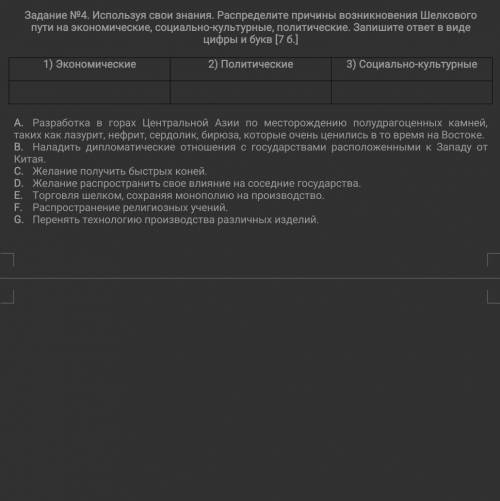 Задание №4. Используя свои знания. Распределите причины возникновения Шелкового пути на экономические, социально-культурные, политические. Запишите ответ в виде цифры и букв [7 б.]

| 1) Экономические | 2) Политические | 3) Социально-культурные |
|---|---|---|
| | | |

A. Разработка в горах Центральной Азии по месторождению полудрагоценных камней, таких как лазурит, нефрит, сердолик, бирюза, которые очень ценились в то время на Востоке.
B. Наладить дипломатические отношения с государствами расположенными к Западу от Китая.
C. Желание получить быстрых коней.
D. Желание распространить свое влияние на соседние государства.
E. Торговля шелком, сохраняя монополию на производство.
F. Распространение религиозных учений.
G. Перенять технологию производства различных изделий.